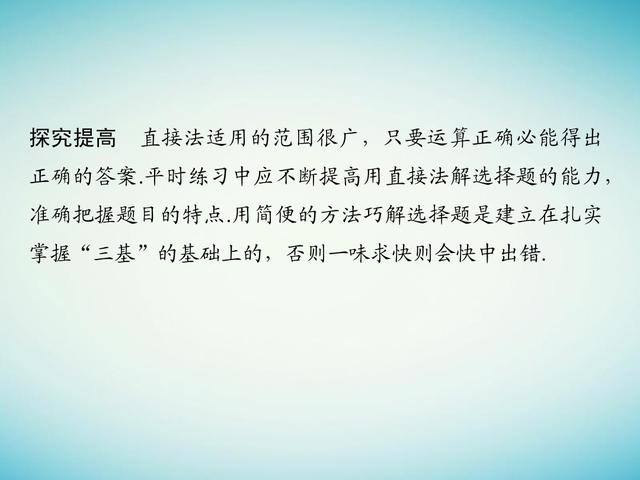 探究提高　直接法适用的范围很广，只要运算正确必能得出正确的答案.平时练习中应不断提高用直接法解选择题的能力，准确把握题目的特点.用简便的方法巧解选择题是建立在扎实掌握“三基”的基础上的，否则一味求快则会快中出错.